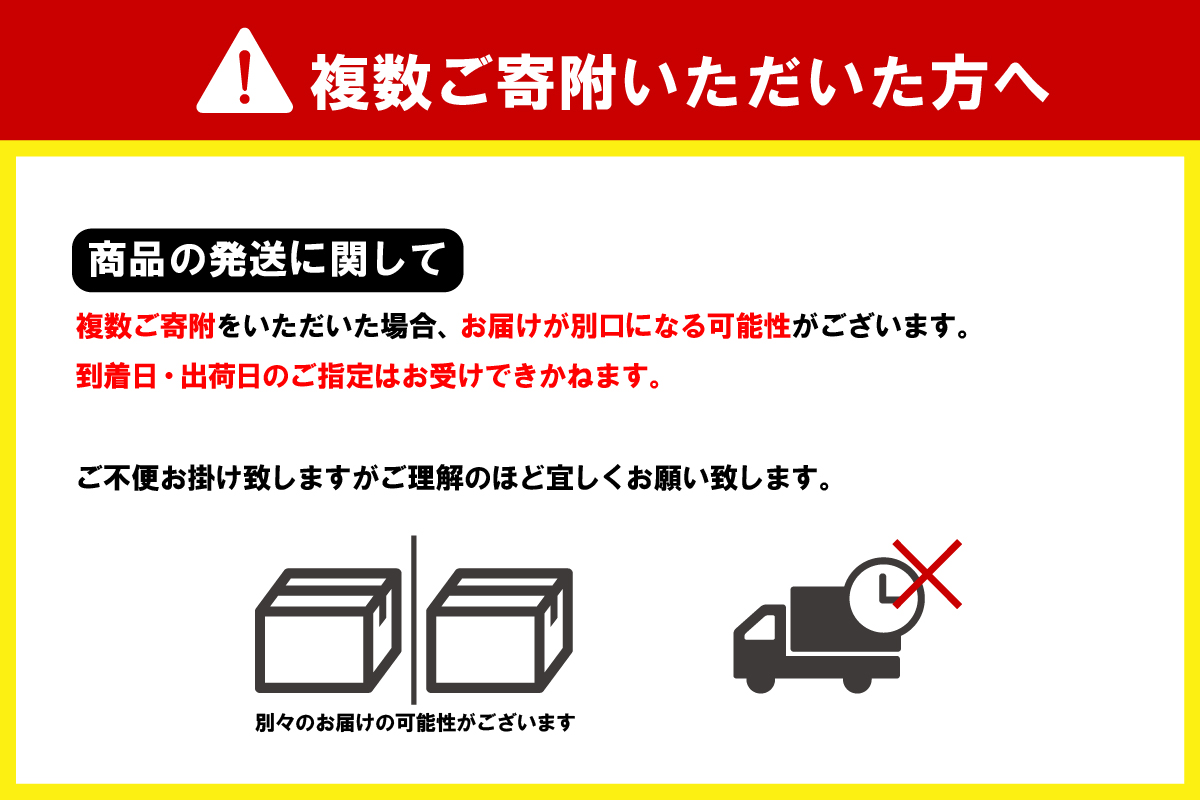 複数ご寄附いただいた方へ

商品の発送に関して

複数ご寄附をいただいた場合、お届けが別口になる可能性がございます。

到着日・出荷日のご指定はお受けできかねます。

ご不便お掛け致しますがご理解のほど宜しくお願い致します。

別々のお届けの可能性がございます